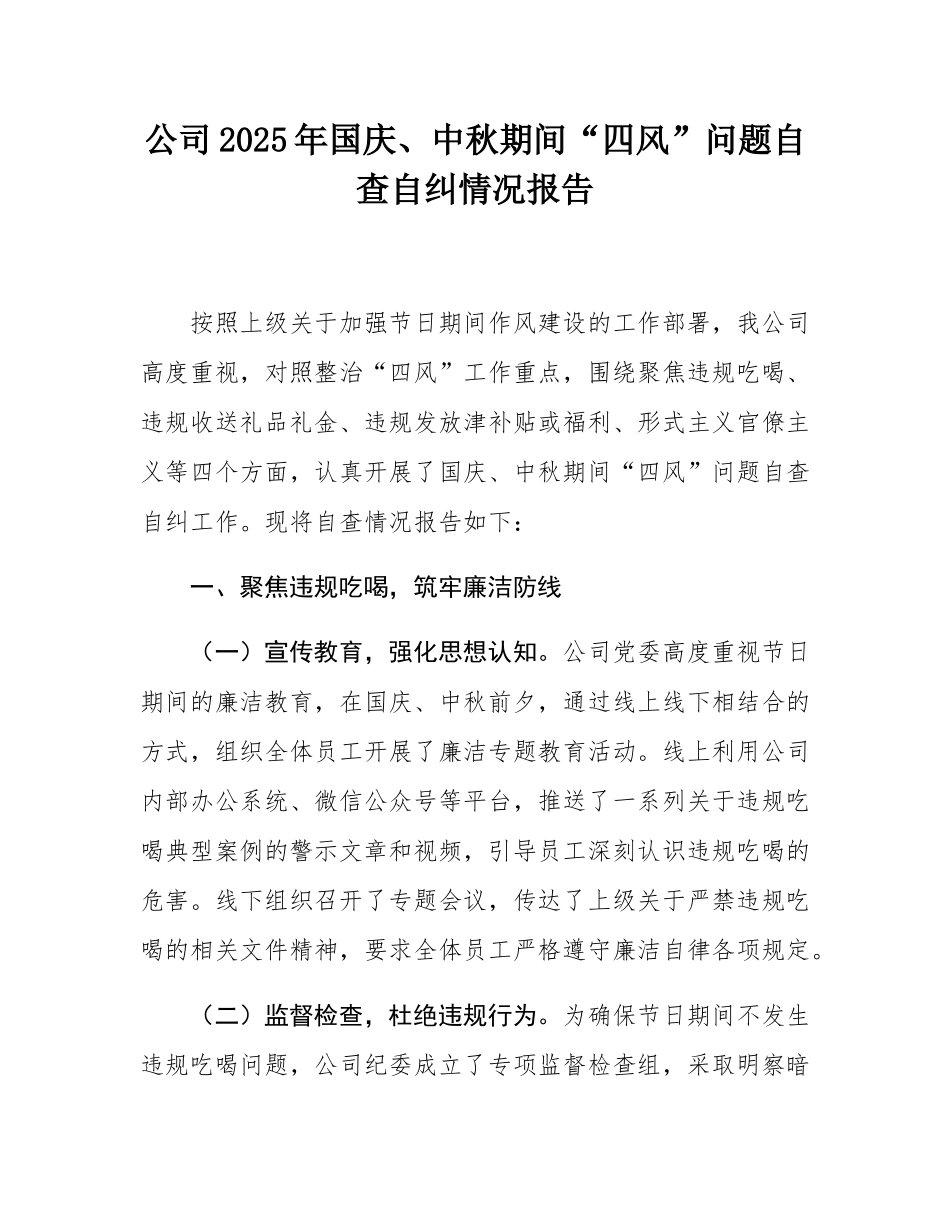 公司2025年国庆、中秋期间“四风”问题自查自纠情况报告

按照上级关于加强节日期间作风建设的工作部署，我公司高度重视，对照整治“四风”工作重点，围绕聚焦违规吃喝、违规收送礼品礼金、违规发放津补贴或福利、形式主义官僚主义等四个方面，认真开展了国庆、中秋期间“四风”问题自查自纠工作。现将自查情况报告如下：

一、聚焦违规吃喝，筑牢廉洁防线

（一）宣传教育，强化思想认知。公司党委高度重视节日期间的廉洁教育，在国庆、中秋前夕，通过线上线下相结合的方式，组织全体员工开展了廉洁专题教育活动。线上利用公司内部办公系统、微信公众号等平台，推送了一系列关于违规吃喝典型案例的警示文章和视频，引导员工深刻认识违规吃喝的危害。线下组织召开了专题会议，传达了上级关于严禁违规吃喝的相关文件精神，要求全体员工严格遵守廉洁自律各项规定。

（二）监督检查，杜绝违规行为。为确保节日期间不发生违规吃喝问题，公司纪委成立了专项监督检查组，采取明察暗